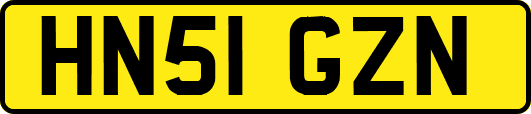 HN51 GZN